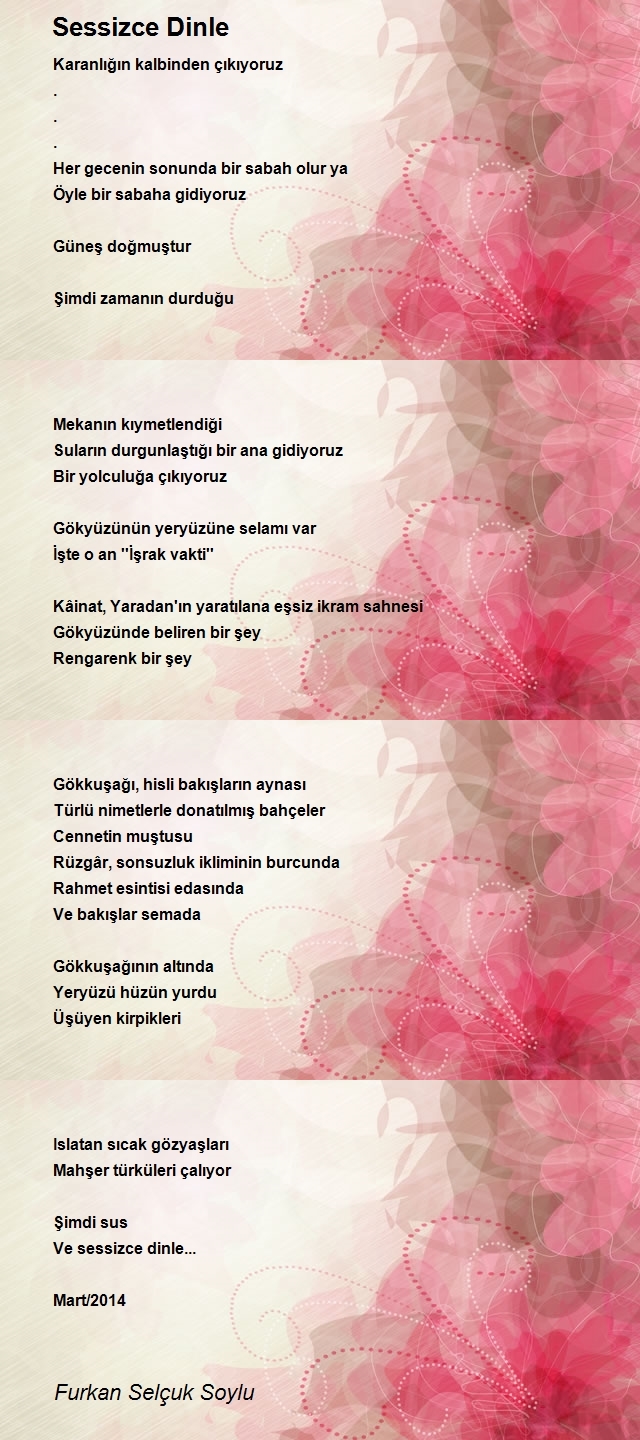 Sessizce Dinle

Karanlığın kalbinden çıkıyoruz
.
.
.
Her gecenin sonunda bir sabah olur ya
Öyle bir sabaha gidiyoruz

Güneş doğmuştur

Şimdi zamanın durduğu

Mekanın kıymetlendiği
Suların durgunlaştığı bir ana gidiyoruz
Bir yolculuğa çıkıyoruz

Gökyüzünün yeryüzüne selamı var
İşte o an ''İşrak vakti''

Kâinat, Yaradan'ın yaratılana eşsiz ikram sahnesi
Gökyüzünde beliren bir şey
Rengarenk bir şey

Gökkuşağı, hisli bakışların aynası
Türlü nimetlerle donatılmış bahçeler
Cennetin muştusu
Rüzgâr, sonsuzluk ikliminin burcunda
Rahmet esintisi edasında
Ve bakışlar semada

Gökkuşağının altında
Yeryüzü hüzün yurdu
Üşüyen kirpikleri

Islatan sıcak gözyaşları
Mahşer türküleri çalıyor

Şimdi sus
Ve sessizce dinle...

Mart/2014

Furkan Selçuk Soylu